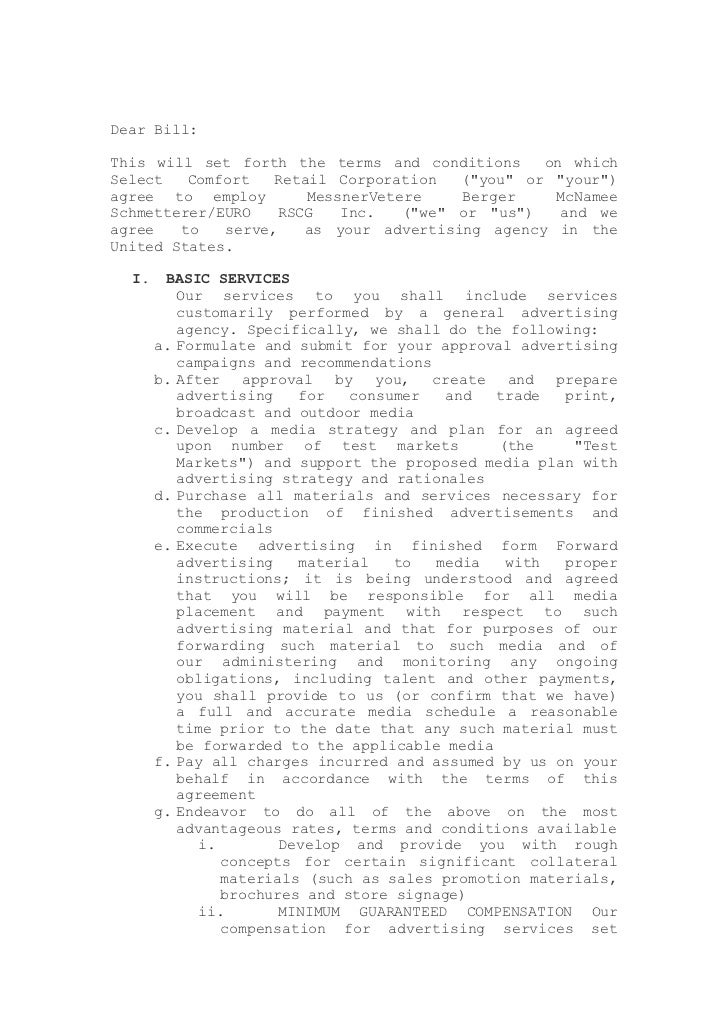 Dear Bill:

This will set forth the terms and conditions on which Select Comfort Retail Corporation ("you" or "your") agree to employ MessnerVetere Berger McNamee Schmetterer/EURO RSCG Inc. ("we" or "us") and we agree to serve, as your advertising agency in the United States.

I. BASIC SERVICES

Our services to you shall include services customarily performed by a general advertising agency. Specifically, we shall do the following:

a. Formulate and submit for your approval advertising campaigns and recommendations

b. After approval by you, create and prepare advertising for consumer and trade print, broadcast and outdoor media

c. Develop a media strategy and plan for an agreed upon number of test markets (the "Test Markets") and support the proposed media plan with advertising strategy and rationales

d. Purchase all materials and services necessary for the production of finished advertisements and commercials

e. Execute advertising in finished form Forward advertising material to media with proper instructions; it is being understood and agreed that you will be responsible for all media placement and payment with respect to such advertising material and that for purposes of our forwarding such material to such media and of our administering and monitoring any ongoing obligations, including talent and other payments, you shall provide to us (or confirm that we have) a full and accurate media schedule a reasonable time prior to the date that any such material must be forwarded to the applicable media

f. Pay all charges incurred and assumed by us on your behalf in accordance with the terms of this agreement

g. Endeavor to do all of the above on the most advantageous rates, terms and conditions available

i. Develop and provide you with rough concepts for certain significant collateral materials (such as sales promotion materials, brochures and store signage)

ii. MINIMUM GUARANTEED COMPENSATION Our compensation for advertising services set